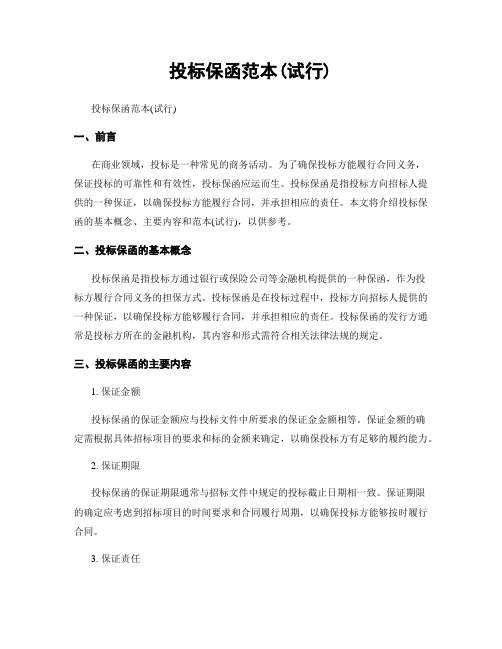 投标保函范本(试行)

投标保函范本(试行)

一、前言

在商业领域，投标是一种常见的商务活动。为了确保投标方能履行合同义务，保证投标的可靠性和有效性，投标保函应运而生。投标保函是指投标方向招标人提供的一种保证，以确保投标方能履行合同，并承担相应的责任。本文将介绍投标保函的基本概念、主要内容和范本(试行)，以供参考。

二、投标保函的基本概念

投标保函是指投标方通过银行或保险公司等金融机构提供的一种保函，作为投标方履行合同义务的担保方式。投标保函是在投标过程中，投标方向招标人提供的一种保证，以确保投标方能够履行合同，并承担相应的责任。投标保函的发行方通常是投标方所在的金融机构，其内容和形式需符合相关法律法规的规定。

三、投标保函的主要内容

1. 保证金额

投标保函的保证金额应与投标文件中所要求的保证金金额相等。保证金额的确定需根据具体招标项目的要求和标的金额来确定，以确保投标方有足够的履约能力。

2. 保证期限

投标保函的保证期限通常与招标文件中规定的投标截止日期相一致。保证期限的确定应考虑到招标项目的时间要求和合同履行周期，以确保投标方能够按时履行合同。

3. 保证责任